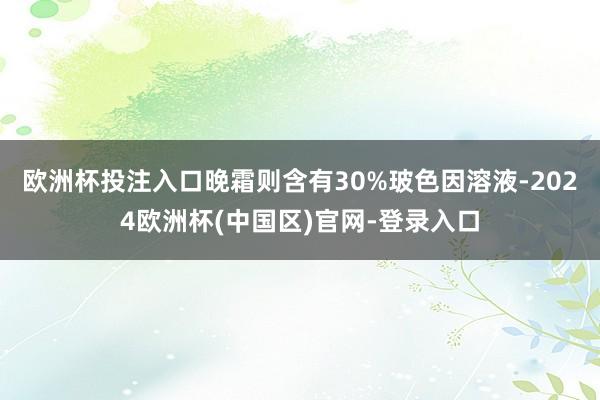 欧洲杯投注入口晚霜则含有30%玻色因溶液-2024欧洲杯(中国区)官网-登录入口